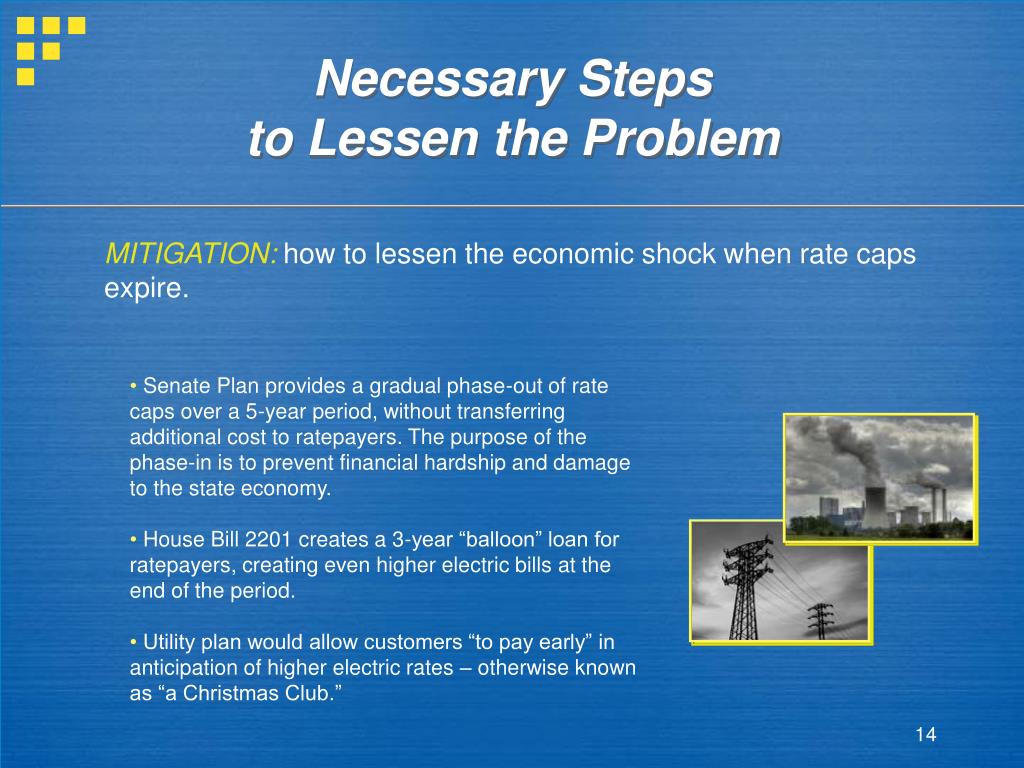 Necessary Steps
to Lessen the Problem

MITIGATION: how to lessen the economic shock when rate caps expire.

• Senate Plan provides a gradual phase-out of rate caps over a 5-year period, without transferring additional cost to ratepayers. The purpose of the phase-in is to prevent financial hardship and damage to the state economy.

• House Bill 2201 creates a 3-year “balloon” loan for ratepayers, creating even higher electric bills at the end of the period.

• Utility plan would allow customers “to pay early” in anticipation of higher electric rates – otherwise known as “a Christmas Club.”

14